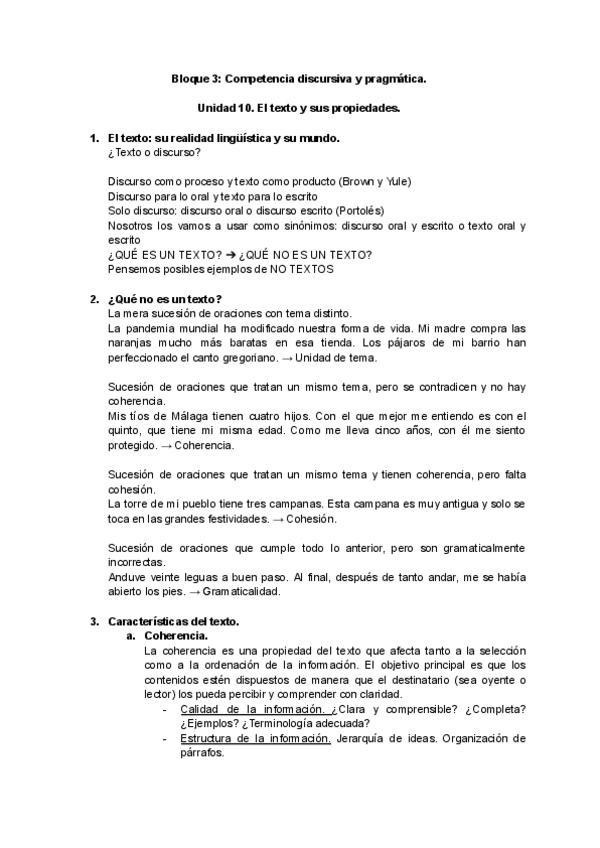 Bloque 3: Competencia discursiva y pragmática.

Unidad 10. El texto y sus propiedades.

1. El texto: su realidad lingüística y su mundo.
¿Texto o discurso?

Discurso como proceso y texto como producto (Brown y Yule)
Discurso para lo oral y texto para lo escrito
Solo discurso: discurso oral o discurso escrito (Portolés)
Nosotros los vamos a usar como sinónimos: discurso oral y escrito o texto oral y escrito
¿QUÉ ES UN TEXTO? → ¿QUÉ NO ES UN TEXTO?
Pensemos posibles ejemplos de NO TEXTOS

2. ¿Qué no es un texto?
La mera sucesión de oraciones con tema distinto.
La pandemia mundial ha modificado nuestra forma de vida. Mi madre compra las naranjas mucho más baratas en esa tienda. Los pájaros de mi barrio han perfeccionado el canto gregoriano. → Unidad de tema.

Sucesión de oraciones que tratan un mismo tema, pero se contradicen y no hay coherencia.
Mis tíos de Málaga tienen cuatro hijos. Con el que mejor me entiendo es con el quinto, que tiene mi misma edad. Como me lleva cinco años, con él me siento protegido. → Coherencia.

Sucesión de oraciones que tratan un mismo tema y tienen coherencia, pero falta cohesión.
La torre de mi pueblo tiene tres campanas. Esta campana es muy antigua y solo se toca en las grandes festividades. → Cohesión.

Sucesión de oraciones que cumple todo lo anterior, pero son gramaticalmente incorrectas.
Anduve veinte leguas a buen paso. Al final, después de tanto andar, me se había abierto los pies. → Gramaticalidad.

3. Características del texto.
a. Coherencia.
La coherencia es una propiedad del texto que afecta tanto a la selección como a la ordenación de la información. El objetivo principal es que los contenidos estén dispuestos de manera que el destinatario (sea oyente o lector) los pueda percibir y comprender con claridad.
- Calidad de la información. ¿Clara y comprensible? ¿Completa? ¿Ejemplos? ¿Terminología adecuada?
- Estructura de la información. Jerarquía de ideas. Organización de párrafos.